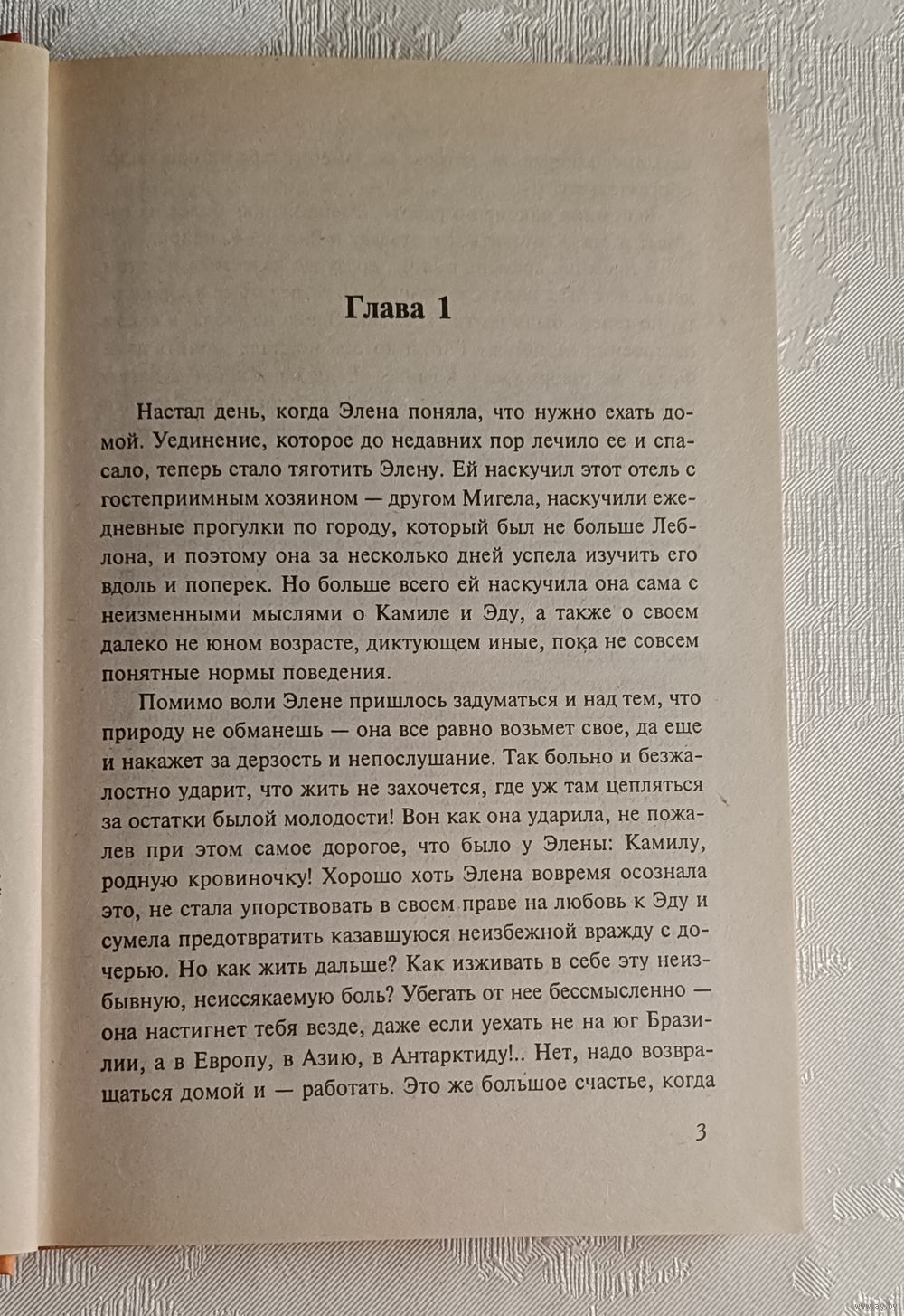 Глава 1

Настал день, когда Элена поняла, что нужно ехать домой. Уединение, которое до недавних пор лечило ее и спасало, теперь стало тяготить Элену. Ей наскучил этот отель с гостеприимным хозяином — другом Мигела, наскучили ежедневные прогулки по городу, который был не больше Леблона, и поэтому она за несколько дней успела изучить его вдоль и поперек. Но больше всего ей наскучила она сама с неизменными мыслями о Камиле и Эду, а также о своем далеко не юном возрасте, диктующем иные, пока не совсем понятные нормы поведения.

Помимо воли Элене пришлось задуматься и над тем, что природу не обманешь — она все равно возьмет свое, да еще и накажет за дерзость и непослушание. Так больно и безжалостно ударит, что жить не захочется, где уж там цепляться за остатки былой молодости! Вон как она ударила, не пожалев при этом самое дорогое, что было у Элены: Камилу, родную кровиночку! Хорошо хоть Элена вовремя осознала это, не стала упорствовать в своем праве на любовь к Эду и сумела предотвратить казавшуюся неизбежной вражду с дочерью. Но как жить дальше? Как изживать в себе эту неизбывную, неиссякаемую боль? Убегать от нее бессмысленно — она настигнет тебя везде, даже если уехать не на юг Бразилии, а в Европу, в Азию, в Антарктиду!.. Нет, надо возвращаться домой и — работать. Это же большое счастье, когда

3